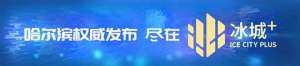 哈尔滨权威发布 尽在 冰城⁺
ICE CITY PLUS